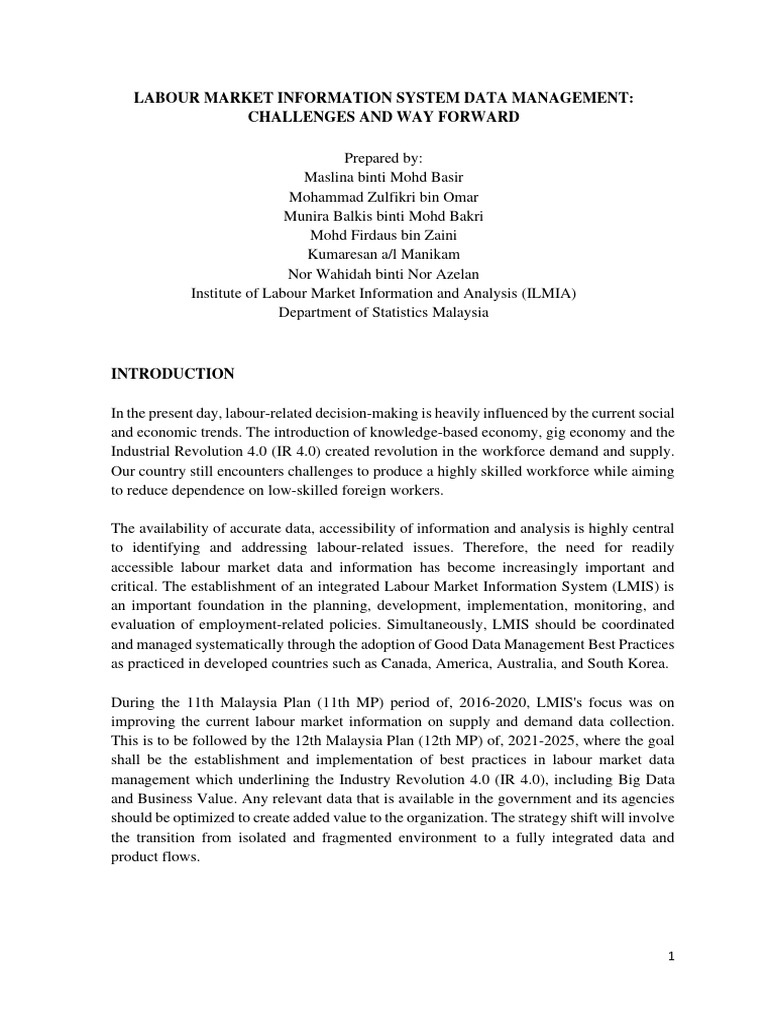 LABOUR MARKET INFORMATION SYSTEM DATA MANAGEMENT: CHALLENGES AND WAY FORWARD

Prepared by:
Maslina binti Mohd Basir
Mohammad Zulfikri bin Omar
Munira Balkis binti Mohd Bakri
Mohd Firdaus bin Zaini
Kumaresan a/l Manikam
Nor Wahidah binti Nor Azelan
Institute of Labour Market Information and Analysis (ILMIA)
Department of Statistics Malaysia

INTRODUCTION

In the present day, labour-related decision-making is heavily influenced by the current social and economic trends. The introduction of knowledge-based economy, gig economy and the Industrial Revolution 4.0 (IR 4.0) created revolution in the workforce demand and supply. Our country still encounters challenges to produce a highly skilled workforce while aiming to reduce dependence on low-skilled foreign workers.

The availability of accurate data, accessibility of information and analysis is highly central to identifying and addressing labour-related issues. Therefore, the need for readily accessible labour market data and information has become increasingly important and critical. The establishment of an integrated Labour Market Information System (LMIS) is an important foundation in the planning, development, implementation, monitoring, and evaluation of employment-related policies. Simultaneously, LMIS should be coordinated and managed systematically through the adoption of Good Data Management Best Practices as practiced in developed countries such as Canada, America, Australia, and South Korea.

During the 11th Malaysia Plan (11th MP) period of, 2016-2020, LMIS's focus was on improving the current labour market information on supply and demand data collection. This is to be followed by the 12th Malaysia Plan (12th MP) of, 2021-2025, where the goal shall be the establishment and implementation of best practices in labour market data management which underlining the Industry Revolution 4.0 (IR 4.0), including Big Data and Business Value. Any relevant data that is available in the government and its agencies should be optimized to create added value to the organization. The strategy shift will involve the transition from isolated and fragmented environment to a fully integrated data and product flows.

1